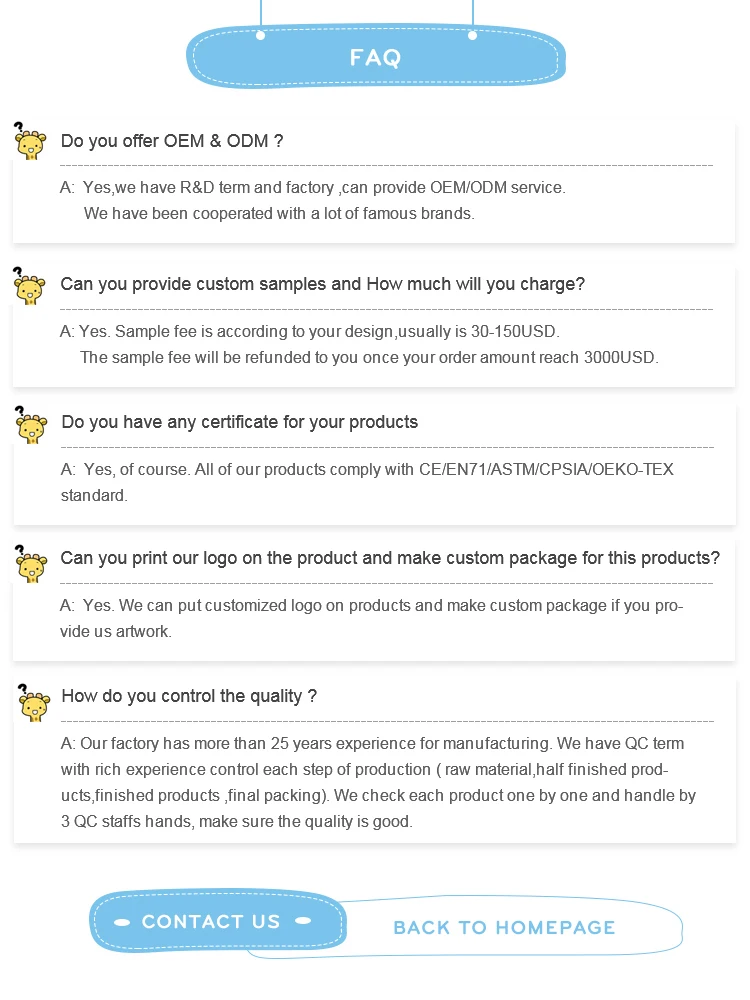 FAQ

Do you offer OEM & ODM ?

A: Yes,we have R&D term and factory ,can provide OEM/ODM service.
We have been cooperated with a lot of famous brands.

Can you provide custom samples and How much will you charge?

A: Yes. Sample fee is according to your design,usually is 30-150USD.
The sample fee will be refunded to you once your order amount reach 3000USD.

Do you have any certificate for your products

A: Yes, of course. All of our products comply with CE/EN71/ASTM/CPSIA/OEKO-TEX standard.

Can you print our logo on the product and make custom package for this products?

A: Yes. We can put customized logo on products and make custom package if you provide us artwork.

How do you control the quality ?

A: Our factory has more than 25 years experience for manufacturing. We have QC term with rich experience control each step of production ( raw material,half finished products,finished products ,final packing). We check each product one by one and handle by 3 QC staffs hands, make sure the quality is good.

CONTACT US

BACK TO HOMEPAGE